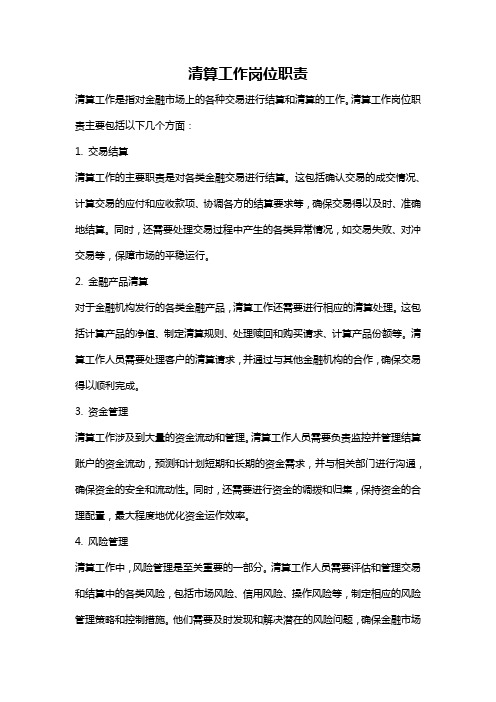 清算工作岗位职责

清算工作是指对金融市场上的各种交易进行结算和清算的工作。清算工作岗位职责主要包括以下几个方面：

1. 交易结算

清算工作的主要职责是对各类金融交易进行结算。这包括确认交易的成交情况、计算交易的应付和应收款项、协调各方的结算要求等，确保交易得以及时、准确地结算。同时，还需要处理交易过程中产生的各类异常情况，如交易失败、对冲交易等，保障市场的平稳运行。

2. 金融产品清算

对于金融机构发行的各类金融产品，清算工作还需要进行相应的清算处理。这包括计算产品的净值、制定清算规则、处理赎回和购买请求、计算产品份额等。清算工作人员需要处理客户的清算请求，并通过与其他金融机构的合作，确保交易得以顺利完成。

3. 资金管理

清算工作涉及到大量的资金流动和管理。清算工作人员需要负责监控并管理结算账户的资金流动，预测和计划短期和长期的资金需求，并与相关部门进行沟通，确保资金的安全和流动性。同时，还需要进行资金的调拨和归集，保持资金的合理配置，最大程度地优化资金运作效率。

4. 风险管理

清算工作中，风险管理是至关重要的一部分。清算工作人员需要评估和管理交易和结算中的各类风险，包括市场风险、信用风险、操作风险等，制定相应的风险管理策略和控制措施。他们需要及时发现和解决潜在的风险问题，确保金融市场